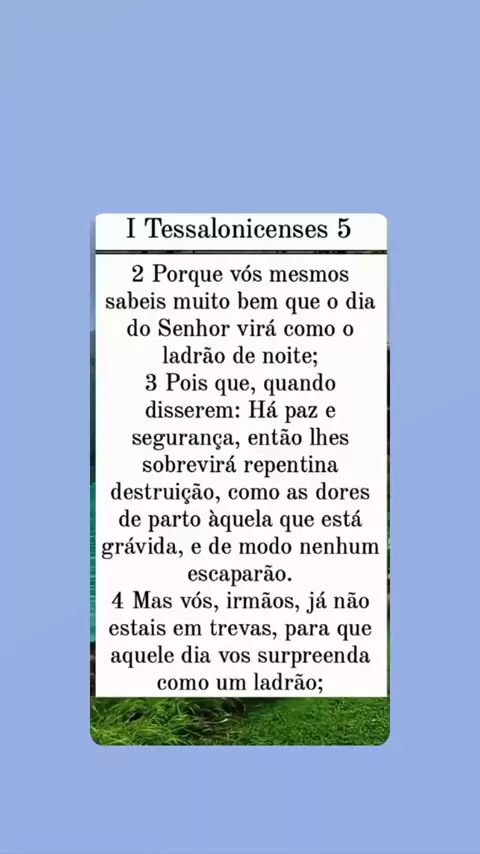 I Tessalonicenses 5

2 Porque vós mesmos sabeis muito bem que o dia do Senhor virá como o ladrão de noite;
3 Pois que, quando disserem: Há paz e segurança, então lhes sobrevirá repentina destruição, como as dores de parto àquela que está grávida, e de modo nenhum escaparão.
4 Mas vós, irmãos, já não estais em trevas, para que aquele dia vos surpreenda como um ladrão;